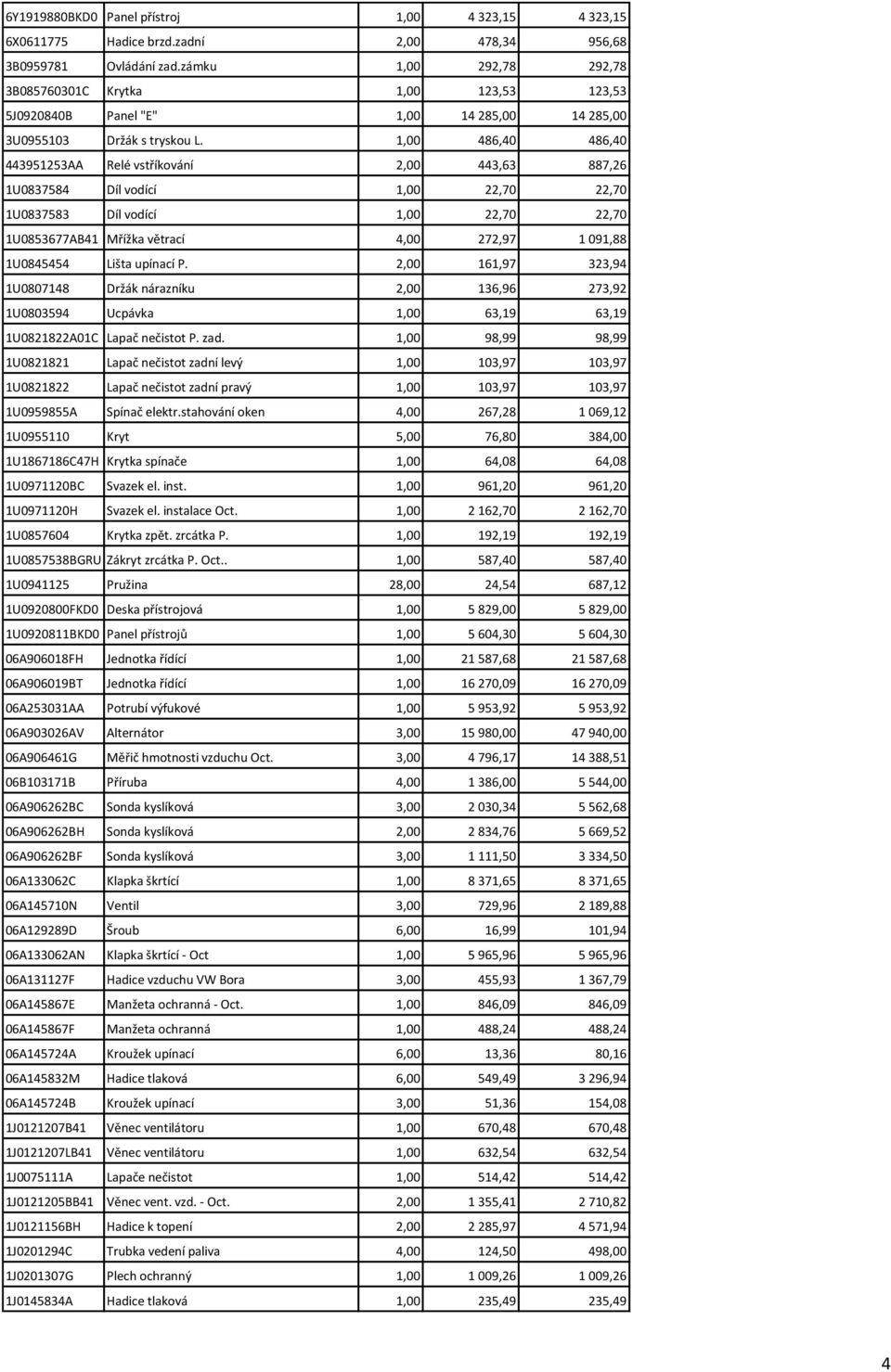 | | | | | |
|---|---|---|---|---|
| 6Y1919880BKD0 | Panel přístroj | 1,00 | 4 323,15 | 4 323,15 |
| 6X0611775 | Hadice brzd.zadní | 2,00 | 478,34 | 956,68 |
| 3B0959781 | Ovládání zad.zámku | 1,00 | 292,78 | 292,78 |
| 3B085760301C | Krytka | 1,00 | 123,53 | 123,53 |
| 5J0920840B | Panel "E" | 1,00 | 14 285,00 | 14 285,00 |
| 3U0955103 | Držák s tryskou L. | 1,00 | 486,40 | 486,40 |
| 443951253AA | Relé vstřikování | 2,00 | 443,63 | 887,26 |
| 1U0837584 | Díl vodící | 1,00 | 22,70 | 22,70 |
| 1U0837583 | Díl vodící | 1,00 | 22,70 | 22,70 |
| 1U0853677AB41 | Mřížka větrací | 4,00 | 272,97 | 1 091,88 |
| 1U0845454 | Lišta upínací P. | 2,00 | 161,97 | 323,94 |
| 1U0807148 | Držák nárazníku | 2,00 | 136,96 | 273,92 |
| 1U0803594 | Ucpávka | 1,00 | 63,19 | 63,19 |
| 1U0821822A01C | Lapač nečistot P. zad. | 1,00 | 98,99 | 98,99 |
| 1U0821821 | Lapač nečistot zadní levý | 1,00 | 103,97 | 103,97 |
| 1U0821822 | Lapač nečistot zadní pravý | 1,00 | 103,97 | 103,97 |
| 1U0959855A | Spínač elektr.stahování oken | 4,00 | 267,28 | 1 069,12 |
| 1U0955110 | Kryt | 5,00 | 76,80 | 384,00 |
| 1U1867186C47H | Krytka spínače | 1,00 | 64,08 | 64,08 |
| 1U0971120BC | Svazek el. inst. | 1,00 | 961,20 | 961,20 |
| 1U0971120H | Svazek el. instalace Oct. | 1,00 | 2 162,70 | 2 162,70 |
| 1U0857604 | Krytka zpět. zrcátka P. | 1,00 | 192,19 | 192,19 |
| 1U0857538BGRU | Zákryt zrcátka P. Oct.. | 1,00 | 587,40 | 587,40 |
| 1U0941125 | Pružina | 28,00 | 24,54 | 687,12 |
| 1U0920800FKD0 | Deska přístrojová | 1,00 | 5 829,00 | 5 829,00 |
| 1U0920811BKD0 | Panel přístrojů | 1,00 | 5 604,30 | 5 604,30 |
| 06A906018FH | Jednotka řídící | 1,00 | 21 587,68 | 21 587,68 |
| 06A906019BT | Jednotka řídící | 1,00 | 16 270,09 | 16 270,09 |
| 06A253031AA | Potrubí výfukové | 1,00 | 5 953,92 | 5 953,92 |
| 06A903026AV | Alternátor | 3,00 | 15 980,00 | 47 940,00 |
| 06A906461G | Měřič hmotnosti vzduchu Oct. | 3,00 | 4 796,17 | 14 388,51 |
| 06B103171B | Příruba | 4,00 | 1 386,00 | 5 544,00 |
| 06A906262BC | Sonda kyslíková | 3,00 | 2 030,34 | 5 562,68 |
| 06A906262BH | Sonda kyslíková | 2,00 | 2 834,76 | 5 669,52 |
| 06A906262BF | Sonda kyslíková | 3,00 | 1 111,50 | 3 334,50 |
| 06A133062C | Klapka škrtící | 1,00 | 8 371,65 | 8 371,65 |
| 06A145710N | Ventil | 3,00 | 729,96 | 2 189,88 |
| 06A129289D | Šroub | 6,00 | 16,99 | 101,94 |
| 06A133062AN | Klapka škrtící - Oct | 1,00 | 5 965,96 | 5 965,96 |
| 06A131127F | Hadice vzduchu VW Bora | 3,00 | 455,93 | 1 367,79 |
| 06A145867E | Manžeta ochranná - Oct. | 1,00 | 846,09 | 846,09 |
| 06A145867F | Manžeta ochranná | 1,00 | 488,24 | 488,24 |
| 06A145724A | Kroužek upínací | 6,00 | 13,36 | 80,16 |
| 06A145832M | Hadice tlaková | 6,00 | 549,49 | 3 296,94 |
| 06A145724B | Kroužek upínací | 3,00 | 51,36 | 154,08 |
| 1J0121207B41 | Věnec ventilátoru | 1,00 | 670,48 | 670,48 |
| 1J0121207LB41 | Věnec ventilátoru | 1,00 | 632,54 | 632,54 |
| 1J0075111A | Lapače nečistot | 1,00 | 514,42 | 514,42 |
| 1J0121205BB41 | Věnec vent. vzd. - Oct. | 2,00 | 1 355,41 | 2 710,82 |
| 1J0121156BH | Hadice k topení | 2,00 | 2 285,97 | 4 571,94 |
| 1J0201294C | Trubka vedení paliva | 4,00 | 124,50 | 498,00 |
| 1J0201307G | Plech ochranný | 1,00 | 1 009,26 | 1 009,26 |
| 1J0145834A | Hadice tlaková | 1,00 | 235,49 | 235,49 |

4